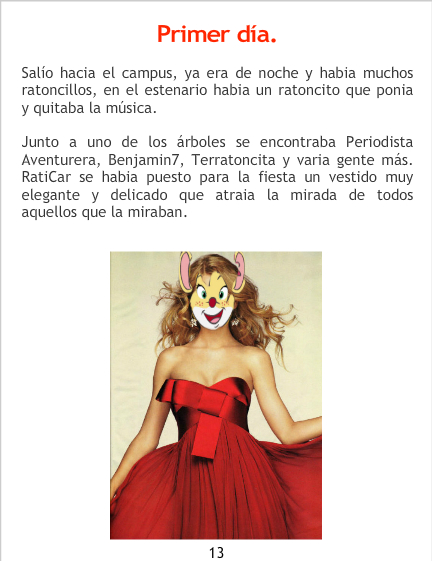 Primer día.

Salío hacia el campus, ya era de noche y habia muchos ratoncillos, en el estenario habia un ratoncito que ponia y quitaba la música.

Junto a uno de los árboles se encontraba Periodista Aventurera, Benjamin7, Terratoncita y varia gente más. RatiCar se habia puesto para la fiesta un vestido muy elegante y delicado que atraia la mirada de todos aquellos que la miraban.

13